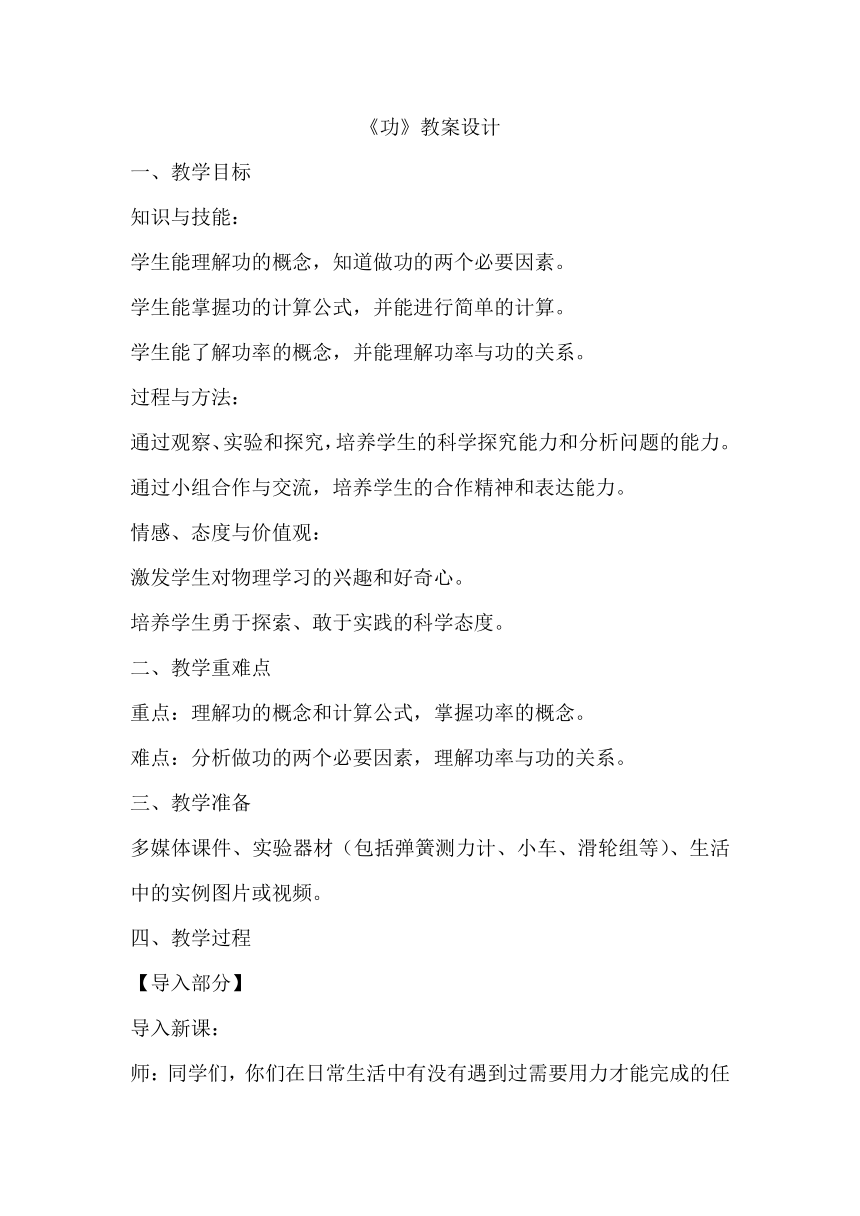 《功》教案设计

一、教学目标

知识与技能：

学生能理解功的概念，知道做功的两个必要因素。

学生能掌握功的计算公式，并能进行简单的计算。

学生能了解功率的概念，并能理解功率与功的关系。

过程与方法：

通过观察、实验和探究，培养学生的科学探究能力和分析问题的能力。

通过小组合作与交流，培养学生的合作精神和表达能力。

情感、态度与价值观：

激发学生对物理学习的兴趣和好奇心。

培养学生勇于探索、敢于实践的科学态度。

二、教学重难点

重点：理解功的概念和计算公式，掌握功率的概念。

难点：分析做功的两个必要因素，理解功率与功的关系。

三、教学准备

多媒体课件、实验器材（包括弹簧测力计、小车、滑轮组等）、生活中的实例图片或视频。

四、教学过程

【导入部分】

导入新课：

师：同学们，你们在日常生活中有没有遇到过需要用力才能完成的任